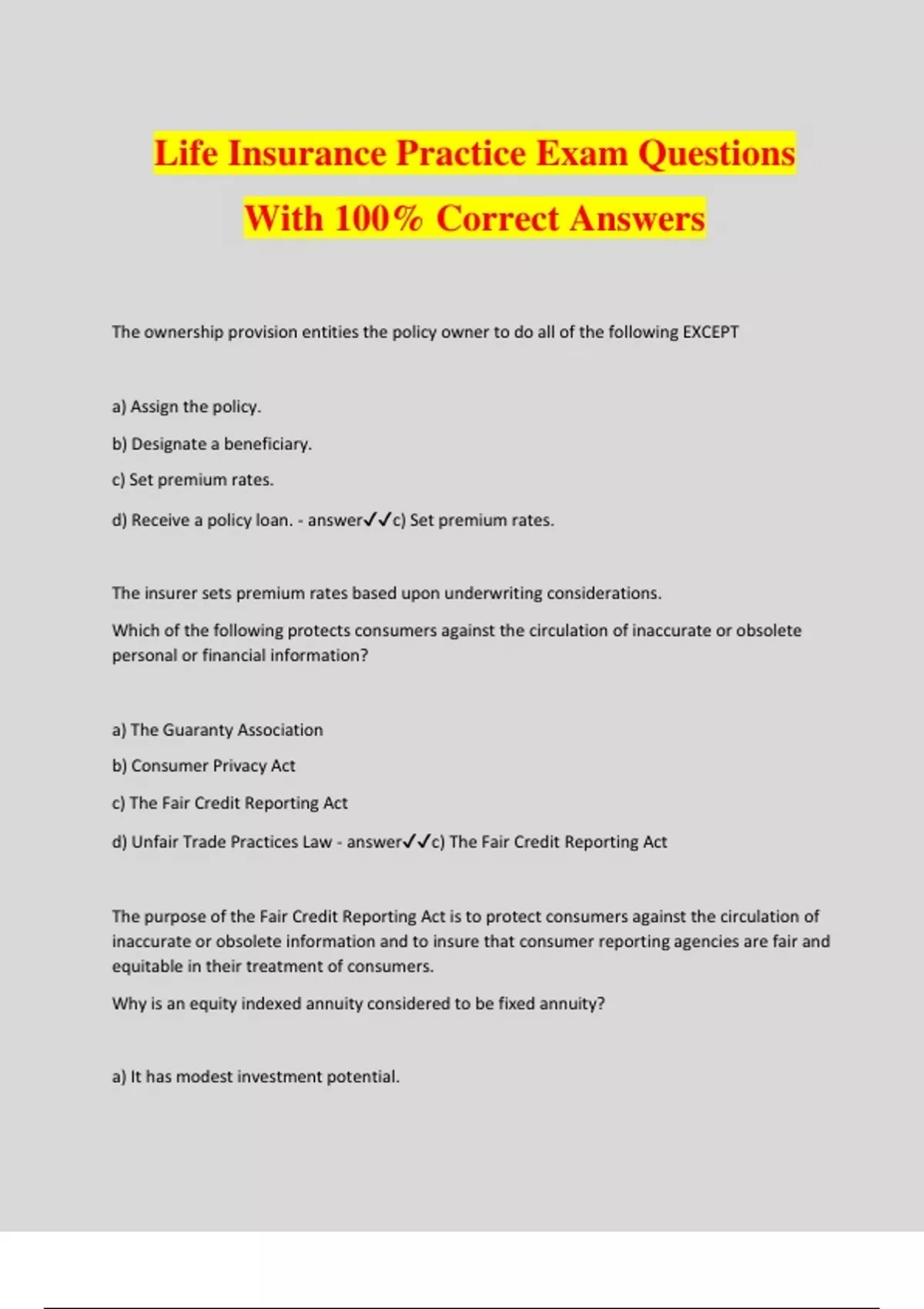 Life Insurance Practice Exam Questions With 100% Correct Answers

The ownership provision entities the policy owner to do all of the following EXCEPT

a) Assign the policy.

b) Designate a beneficiary.

c) Set premium rates.

d) Receive a policy loan. - answer✓✓c) Set premium rates.

The insurer sets premium rates based upon underwriting considerations.

Which of the following protects consumers against the circulation of inaccurate or obsolete personal or financial information?

a) The Guaranty Association

b) Consumer Privacy Act

c) The Fair Credit Reporting Act

d) Unfair Trade Practices Law - answer✓✓c) The Fair Credit Reporting Act

The purpose of the Fair Credit Reporting Act is to protect consumers against the circulation of inaccurate or obsolete information and to insure that consumer reporting agencies are fair and equitable in their treatment of consumers.

Why is an equity indexed annuity considered to be fixed annuity?

a) It has modest investment potential.